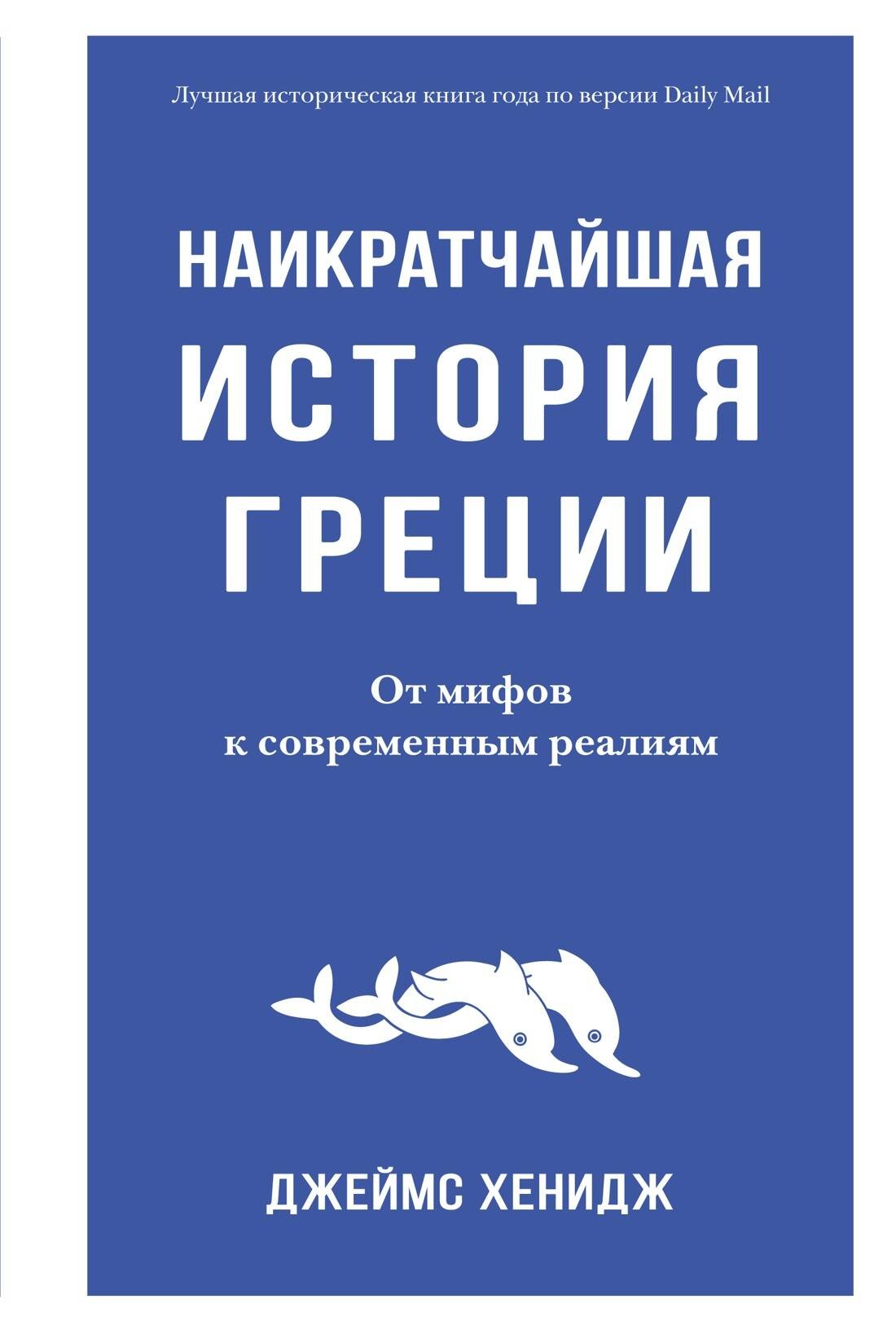 Лучшая историческая книга года по версии Daily Mail

НАИКРАТЧАЙШАЯ ИСТОРИЯ ГРЕЦИИ

От мифов к современным реалиям

ДЖЕЙМС ХЕНИДЖ